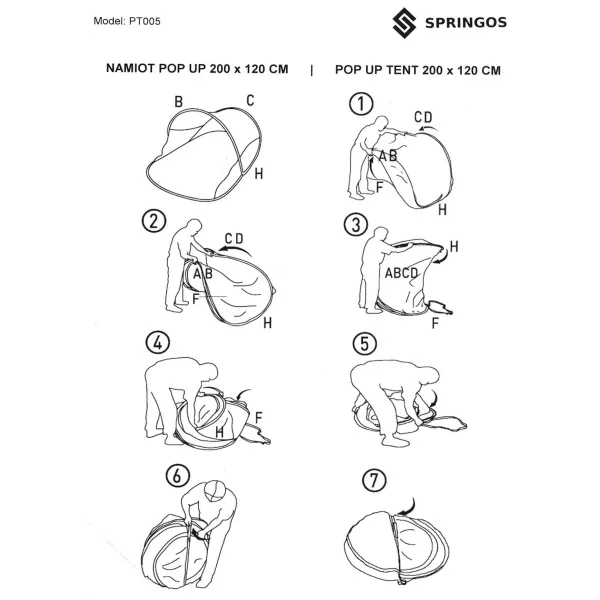 Model: PT005

SPRINGOS

NAMIOT POP UP 200 x 120 CM | POP UP TENT 200 x 120 CM

B
C
H

1
CD
AB
F
H

2
CD
AB
F
H

3
H
ABCD
F

4
F
H

5

6

7